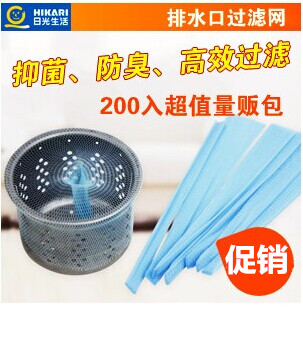 HIKARI
日光生活

排水口过滤网

抑菌、防臭、高效过滤

200入超值量贩包

促销